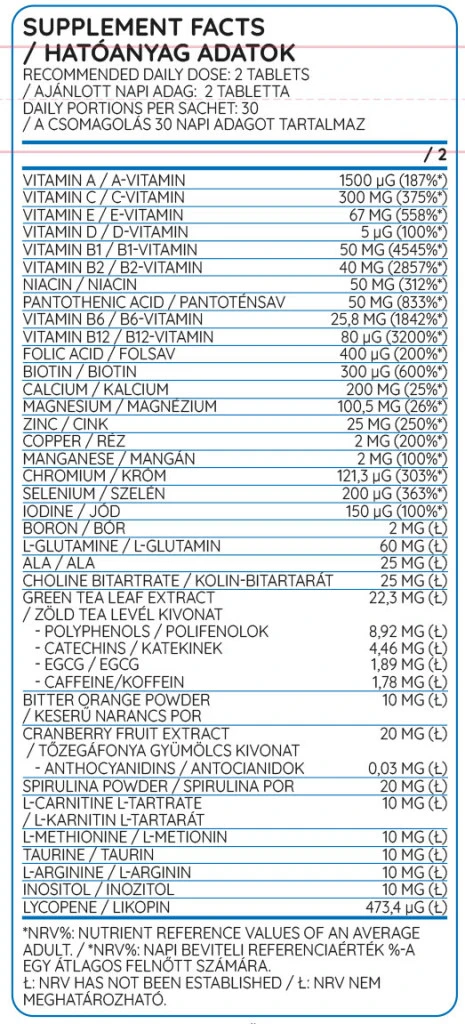 SUPPLEMENT FACTS / HATÓANYAG ADATOK
RECOMMENDED DAILY DOSE: 2 TABLETS / AJÁNLOTT NAPI ADAG: 2 TABLETTA
DAILY PORTIONS PER SACHET: 30 / A CSOMAGOLÁS 30 NAPI ADAGOT TARTALMAZ

| | / 2 |
|---|---|
| VITAMIN A / A-VITAMIN | 1500 μG (187%*) |
| VITAMIN C / C-VITAMIN | 300 MG (375%*) |
| VITAMIN E / E-VITAMIN | 67 MG (558%*) |
| VITAMIN D / D-VITAMIN | 5 μG (100%*) |
| VITAMIN B1 / B1-VITAMIN | 50 MG (4545%*) |
| VITAMIN B2 / B2-VITAMIN | 40 MG (2857%*) |
| NIACIN / NIACIN | 50 MG (312%*) |
| PANTOTHENIC ACID / PANTOTÉNSAV | 50 MG (833%*) |
| VITAMIN B6 / B6-VITAMIN | 25,8 MG (1842%*) |
| VITAMIN B12 / B12-VITAMIN | 80 μG (3200%*) |
| FOLIC ACID / FOLSAV | 400 μG (200%*) |
| BIOTIN / BIOTIN | 300 μG (600%*) |
| CALCIUM / KALCIUM | 200 MG (25%*) |
| MAGNESIUM / MAGNÉZIUM | 100,5 MG (26%*) |
| ZINC / CINK | 25 MG (250%*) |
| COPPER / RÉZ | 2 MG (200%*) |
| MANGANESE / MANGÁN | 2 MG (100%*) |
| CHROMIUM / KRÓM | 121,3 μG (303%*) |
| SELENIUM / SZELÉN | 200 μG (363%*) |
| IODINE / JÓD | 150 μG (100%*) |
| BORON / BÓR | 2 MG (Ł) |
| L-GLUTAMINE / L-GLUTAMIN | 60 MG (Ł) |
| ALA / ALA | 25 MG (Ł) |
| CHOLINE BITARTRATE / KOLIN-BITARTARÁT | 25 MG (Ł) |
| GREEN TEA LEAF EXTRACT / ZÖLD TEA LEVÉL KIVONAT | 22,3 MG (Ł) |
| - POLYPHENOLS / POLIFENOLOK | 8,92 MG (Ł) |
| - CATECHINS / KATEKINEK | 4,46 MG (Ł) |
| - EGCG / EGCG | 1,89 MG (Ł) |
| - CAFFEINE/KOFFEIN | 1,78 MG (Ł) |
| BITTER ORANGE POWDER / KESERŰ NARANCS POR | 10 MG (Ł) |
| CRANBERRY FRUIT EXTRACT / TŐZEGÁFONYA GYÜMÖLCS KIVONAT | 20 MG (Ł) |
| - ANTHOCYANIDINS / ANTOCIANIDOK | 0,03 MG (Ł) |
| SPIRULINA POWDER / SPIRULINA POR | 20 MG (Ł) |
| L-CARNITINE L-TARTRATE / L-KARNITIN L-TARTARÁT | 10 MG (Ł) |
| L-METHIONINE / L-METIONIN | 10 MG (Ł) |
| TAURINE / TAURIN | 10 MG (Ł) |
| L-ARGININE / L-ARGININ | 10 MG (Ł) |
| INOSITOL / INOZITOL | 10 MG (Ł) |
| LYCOPENE / LIKOPIN | 473,4 μG (Ł) |

*NRV%: NUTRIENT REFERENCE VALUES OF AN AVERAGE ADULT. / *NRV%: NAPI BEVITELI REFERENCIAÉRTÉK %-A EGY ÁTLAGOS FELNŐTT SZÁMÁRA.
Ł: NRV HAS NOT BEEN ESTABLISHED / Ł: NRV NEM MEGHATÁROZHATÓ.